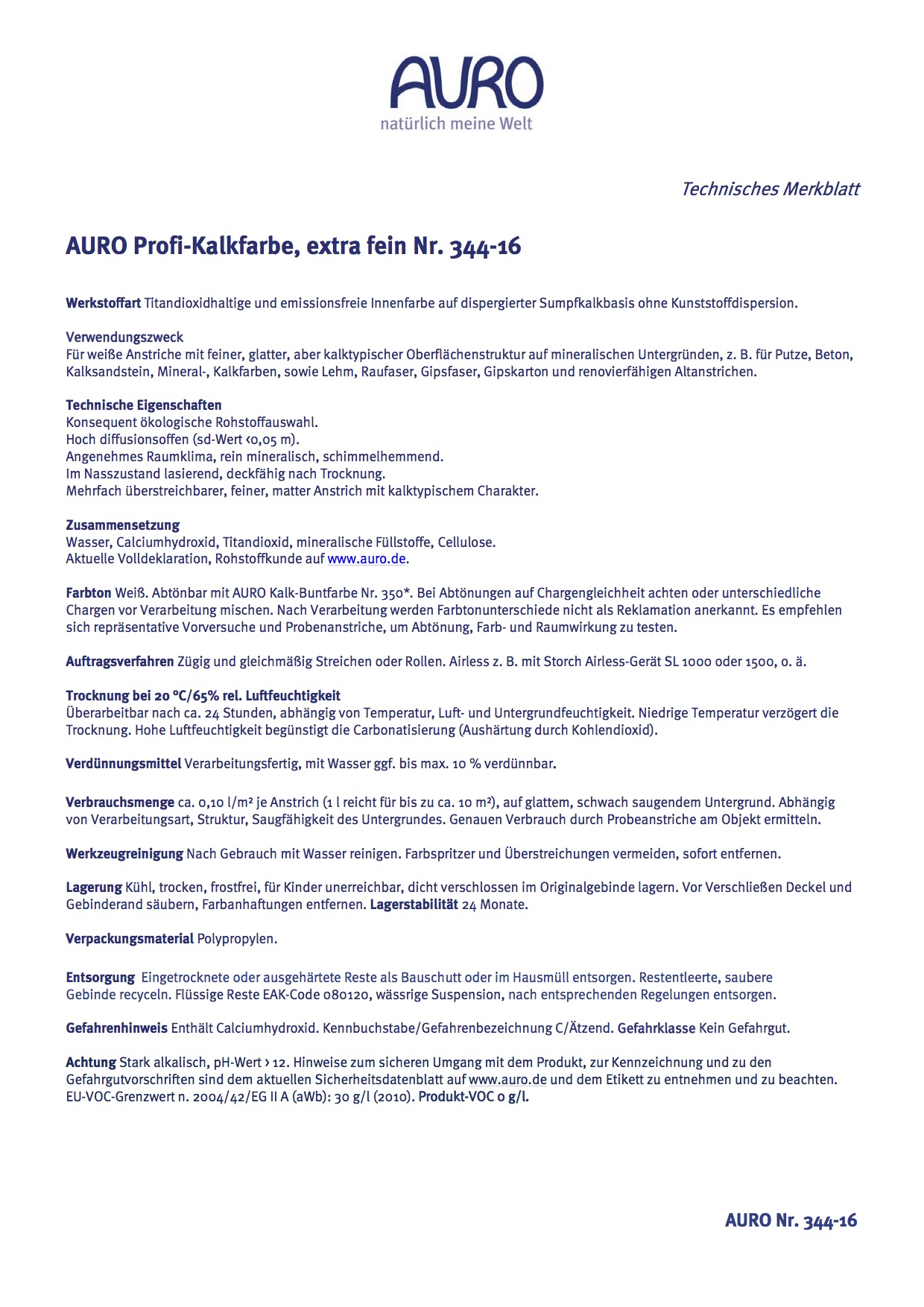 AURO
natürlich meine Welt

Technisches Merkblatt

AURO Profi-Kalkfarbe, extra fein Nr. 344-16

Werkstoffart Titandioxidhaltige und emissionsfreie Innenfarbe auf dispergierter Sumpfkalkbasis ohne Kunststoffdispersion.

Verwendungszweck
Für weiße Anstriche mit feiner, glatter, aber kalktypischer Oberflächenstruktur auf mineralischen Untergründen, z. B. für Putze, Beton, Kalksandstein, Mineral-, Kalkfarben, sowie Lehm, Raufaser, Gipsfaser, Gipskarton und renovierfähigen Altanstrichen.

Technische Eigenschaften
Konsequent ökologische Rohstoffauswahl.
Hoch diffusionsoffen (sd-Wert <0,05 m).
Angenehmes Raumklima, rein mineralisch, schimmelhemmend.
Im Nasszustand lasierend, deckfähig nach Trocknung.
Mehrfach überstreichbarer, feiner, matter Anstrich mit kalktypischem Charakter.

Zusammensetzung
Wasser, Calciumhydroxid, Titandioxid, mineralische Füllstoffe, Cellulose.
Aktuelle Volldeklaration, Rohstoffkunde auf www.auro.de.

Farbton Weiß. Abtönbar mit AURO Kalk-Buntfarbe Nr. 350*. Bei Abtönungen auf Chargengleichheit achten oder unterschiedliche Chargen vor Verarbeitung mischen. Nach Verarbeitung werden Farbtonunterschiede nicht als Reklamation anerkannt. Es empfehlen sich repräsentative Vorversuche und Probenanstriche, um Abtönung, Farb- und Raumwirkung zu testen.

Auftragsverfahren Zügig und gleichmäßig Streichen oder Rollen. Airless z. B. mit Storch Airless-Gerät SL 1000 oder 1500, o. ä.

Trocknung bei 20 °C/65% rel. Luftfeuchtigkeit
Überarbeitbar nach ca. 24 Stunden, abhängig von Temperatur, Luft- und Untergrundfeuchtigkeit. Niedrige Temperatur verzögert die Trocknung. Hohe Luftfeuchtigkeit begünstigt die Carbonatisierung (Aushärtung durch Kohlendioxid).

Verdünnungsmittel Verarbeitungsfertig, mit Wasser ggf. bis max. 10 % verdünnbar.

Verbrauchsmenge ca. 0,10 l/m² je Anstrich (1 l reicht für bis zu ca. 10 m²), auf glattem, schwach saugendem Untergrund. Abhängig von Verarbeitungsart, Struktur, Saugfähigkeit des Untergrundes. Genauen Verbrauch durch Probeanstriche am Objekt ermitteln.

Werkzeugreinigung Nach Gebrauch mit Wasser reinigen. Farbspritzer und Überstreichungen vermeiden, sofort entfernen.

Lagerung Kühl, trocken, frostfrei, für Kinder unerreichbar, dicht verschlossen im Originalgebinde lagern. Vor Verschließen Deckel und Gebinderand säubern, Farbanhaftungen entfernen. Lagerstabilität 24 Monate.

Verpackungsmaterial Polypropylen.

Entsorgung Eingetrocknete oder ausgehärtete Reste als Bauschutt oder im Hausmüll entsorgen. Restentleerte, saubere Gebinde recyceln. Flüssige Reste EAK-Code 080120, wässrige Suspension, nach entsprechenden Regelungen entsorgen.

Gefahrenhinweis Enthält Calciumhydroxid. Kennbuchstabe/Gefahrenbezeichnung C/Ätzend. Gefahrklasse Kein Gefahrgut.

Achtung Stark alkalisch, pH-Wert > 12. Hinweise zum sicheren Umgang mit dem Produkt, zur Kennzeichnung und zu den Gefahrgutvorschriften sind dem aktuellen Sicherheitsdatenblatt auf www.auro.de und dem Etikett zu entnehmen und zu beachten. EU-VOC-Grenzwert n. 2004/42/EG II A (aWb): 30 g/l (2010). Produkt-VOC 0 g/l.

AURO Nr. 344-16